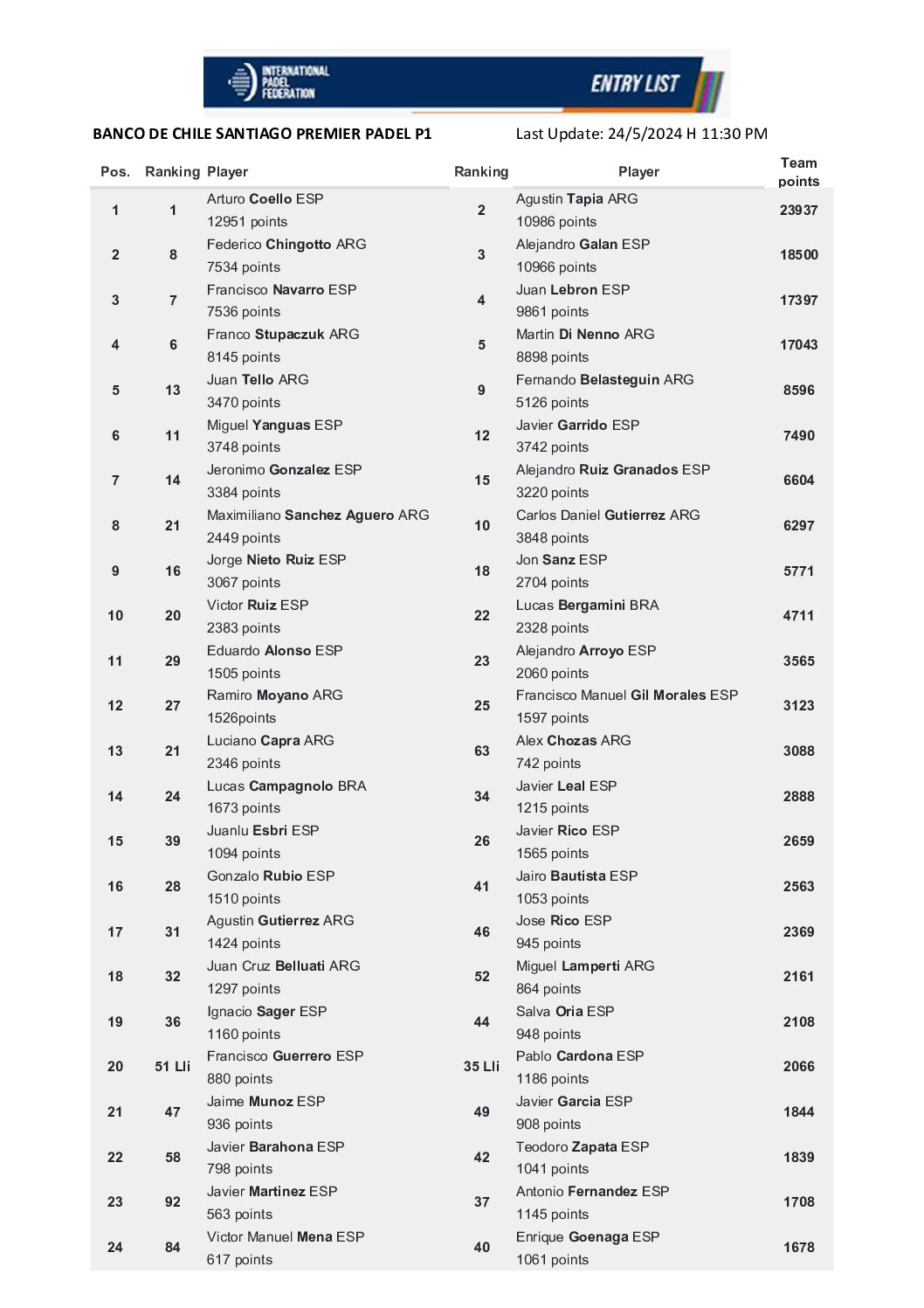 INTERNATIONAL PADEL FEDERATION ENTRY LIST

BANCO DE CHILE SANTIAGO PREMIER PADEL P1 Last Update: 24/5/2024 H 11:30 PM

| Pos. | Ranking | Player | Ranking | Player | Team points |
|---|---|---|---|---|---|
| 1 | 1 | Arturo Coello ESP 12951 points | 2 | Agustin Tapia ARG 10986 points | 23937 |
| 2 | 8 | Federico Chingotto ARG 7534 points | 3 | Alejandro Galan ESP 10966 points | 18500 |
| 3 | 7 | Francisco Navarro ESP 7536 points | 4 | Juan Lebron ESP 9861 points | 17397 |
| 4 | 6 | Franco Stupaczuk ARG 8145 points | 5 | Martin Di Nenno ARG 8898 points | 17043 |
| 5 | 13 | Juan Tello ARG 3470 points | 9 | Fernando Belasteguin ARG 5126 points | 8596 |
| 6 | 11 | Miguel Yanguas ESP 3748 points | 12 | Javier Garrido ESP 3742 points | 7490 |
| 7 | 14 | Jeronimo Gonzalez ESP 3384 points | 15 | Alejandro Ruiz Granados ESP 3220 points | 6604 |
| 8 | 21 | Maximiliano Sanchez Aguero ARG 2449 points | 10 | Carlos Daniel Gutierrez ARG 3848 points | 6297 |
| 9 | 16 | Jorge Nieto Ruiz ESP 3067 points | 18 | Jon Sanz ESP 2704 points | 5771 |
| 10 | 20 | Victor Ruiz ESP 2383 points | 22 | Lucas Bergamini BRA 2328 points | 4711 |
| 11 | 29 | Eduardo Alonso ESP 1505 points | 23 | Alejandro Arroyo ESP 2060 points | 3565 |
| 12 | 27 | Ramiro Moyano ARG 1526points | 25 | Francisco Manuel Gil Morales ESP 1597 points | 3123 |
| 13 | 21 | Luciano Capra ARG 2346 points | 63 | Alex Chozas ARG 742 points | 3088 |
| 14 | 24 | Lucas Campagnolo BRA 1673 points | 34 | Javier Leal ESP 1215 points | 2888 |
| 15 | 39 | Juanlu Esbri ESP 1094 points | 26 | Javier Rico ESP 1565 points | 2659 |
| 16 | 28 | Gonzalo Rubio ESP 1510 points | 41 | Jairo Bautista ESP 1053 points | 2563 |
| 17 | 31 | Agustin Gutierrez ARG 1424 points | 46 | Jose Rico ESP 945 points | 2369 |
| 18 | 32 | Juan Cruz Belluati ARG 1297 points | 52 | Miguel Lamperti ARG 864 points | 2161 |
| 19 | 36 | Ignacio Sager ESP 1160 points | 44 | Salva Oria ESP 948 points | 2108 |
| 20 | 51 Lli | Francisco Guerrero ESP 880 points | 35 Lli | Pablo Cardona ESP 1186 points | 2066 |
| 21 | 47 | Jaime Munoz ESP 936 points | 49 | Javier Garcia ESP 908 points | 1844 |
| 22 | 58 | Javier Barahona ESP 798 points | 42 | Teodoro Zapata ESP 1041 points | 1839 |
| 23 | 92 | Javier Martinez ESP 563 points | 37 | Antonio Fernandez ESP 1145 points | 1708 |
| 24 | 84 | Victor Manuel Mena ESP 617 points | 40 | Enrique Goenaga ESP 1061 points | 1678 |